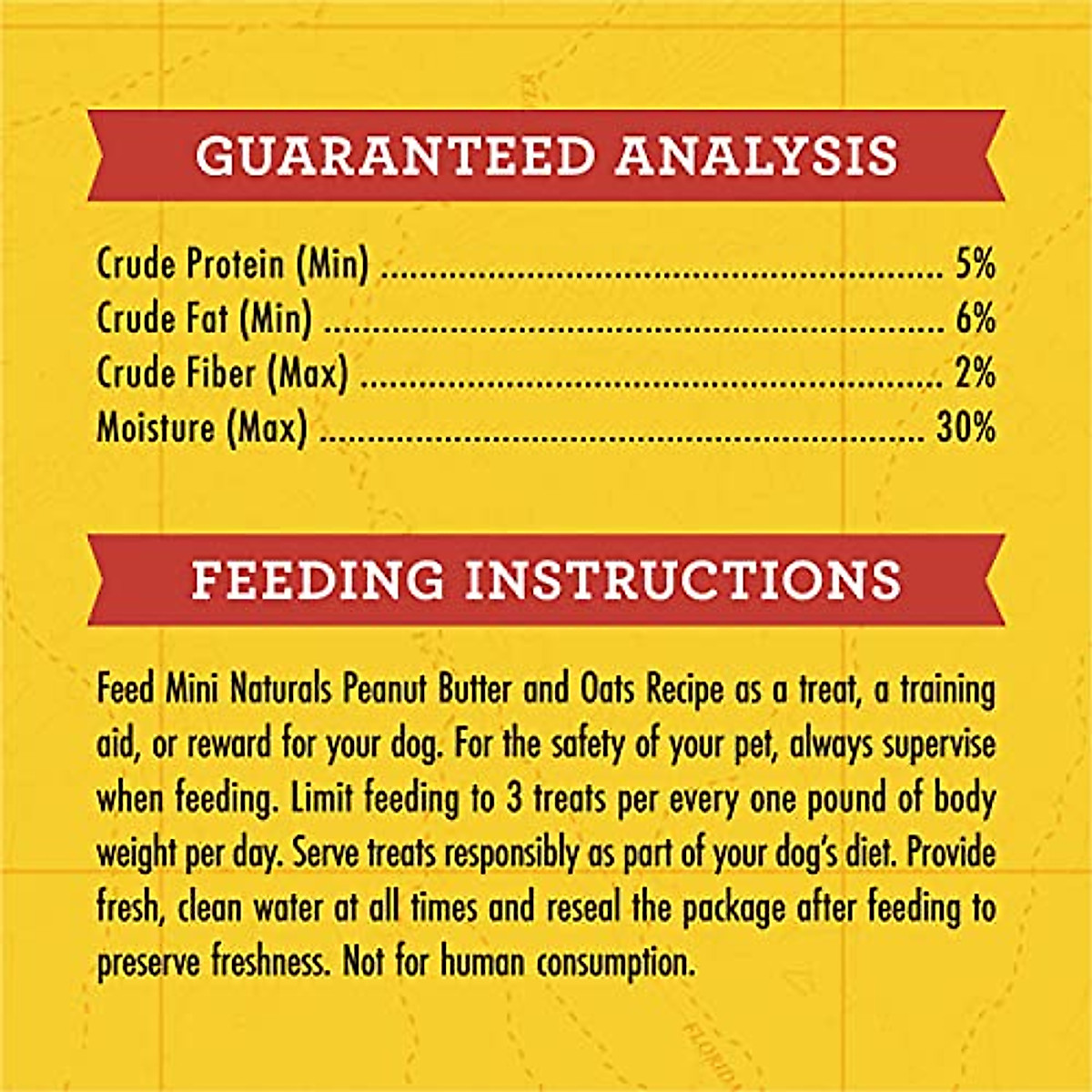 GUARANTEED ANALYSIS

Crude Protein (Min) 5%
Crude Fat (Min) 6%
Crude Fiber (Max) 2%
Moisture (Max) 30%

FEEDING INSTRUCTIONS

Feed Mini Naturals Peanut Butter and Oats Recipe as a treat, a training aid, or reward for your dog. For the safety of your pet, always supervise when feeding. Limit feeding to 3 treats per every one pound of body weight per day. Serve treats responsibly as part of your dog's diet. Provide fresh, clean water at all times and reseal the package after feeding to preserve freshness. Not for human consumption.